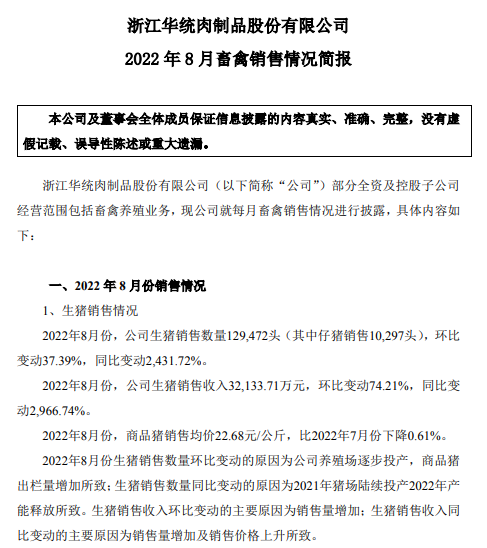 浙江华统肉制品股份有限公司

2022 年 8 月畜禽销售情况简报

本公司及董事会全体成员保证信息披露的内容真实、准确、完整，没有虚假记载、误导性陈述或重大遗漏。

浙江华统肉制品股份有限公司（以下简称“公司”）部分全资及控股子公司经营范围包括畜禽养殖业务，现公司就每月畜禽销售情况进行披露，具体内容如下：

一、2022 年 8 月份销售情况

1、生猪销售情况

2022年8月份，公司生猪销售数量129,472头（其中仔猪销售10,297头），环比变动37.39%，同比变动2,431.72%。

2022年8月份，公司生猪销售收入32,133.71万元，环比变动74.21%，同比变动2,966.74%。

2022年8月份，商品猪销售均价22.68元/公斤，比2022年7月份下降0.61%。

2022年8月份生猪销售数量环比变动的原因为公司养殖场逐步投产，商品猪出栏量增加所致；生猪销售数量同比变动的原因为2021年猪场陆续投产2022年产能释放所致。生猪销售收入环比变动的主要原因为销售量增加；生猪销售收入同比变动的主要原因为销售量增加及销售价格上升所致。